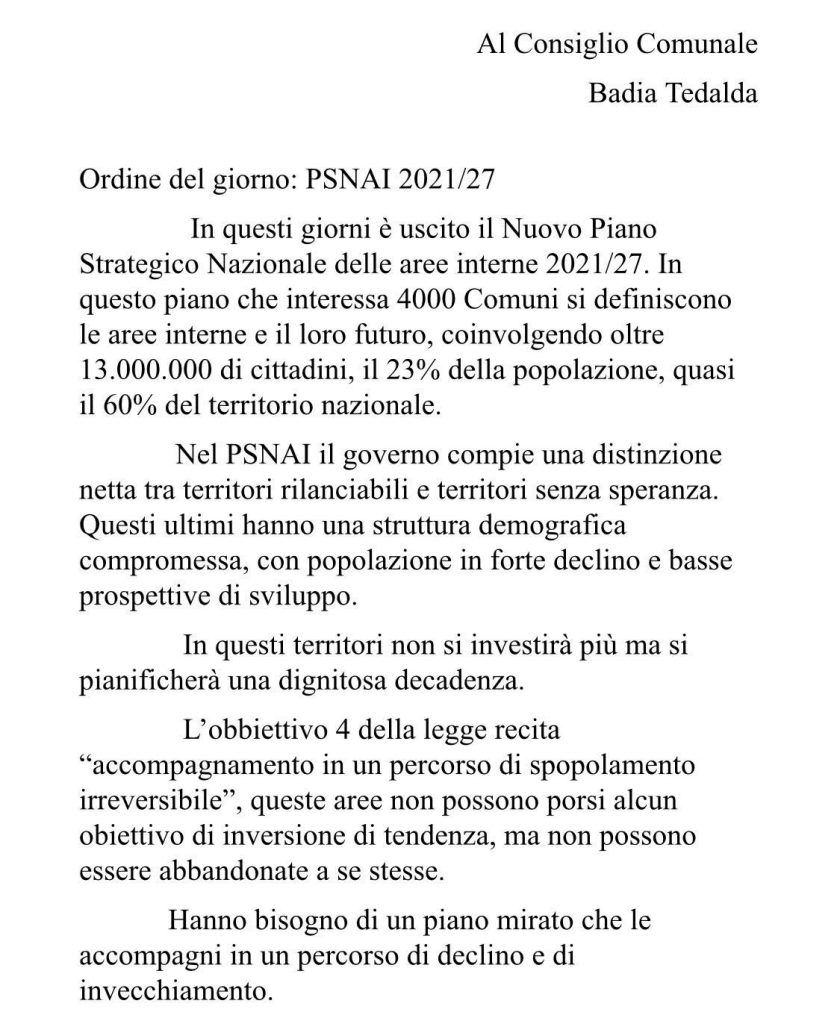 Al Consiglio Comunale

Badia Tedalda

Ordine del giorno: PSNAI 2021/27

In questi giorni è uscito il Nuovo Piano Strategico Nazionale delle aree interne 2021/27. In questo piano che interessa 4000 Comuni si definiscono le aree interne e il loro futuro, coinvolgendo oltre 13.000.000 di cittadini, il 23% della popolazione, quasi il 60% del territorio nazionale.

Nel PSNAI il governo compie una distinzione netta tra territori rilanciabili e territori senza speranza. Questi ultimi hanno una struttura demografica compromessa, con popolazione in forte declino e basse prospettive di sviluppo.

In questi territori non si investirà più ma si pianificherà una dignitosa decadenza.

L'obbiettivo 4 della legge recita "accompagnamento in un percorso di spopolamento irreversibile", queste aree non possono porsi alcun obiettivo di inversione di tendenza, ma non possono essere abbandonate a se stesse.

Hanno bisogno di un piano mirato che le accompagni in un percorso di declino e di invecchiamento.